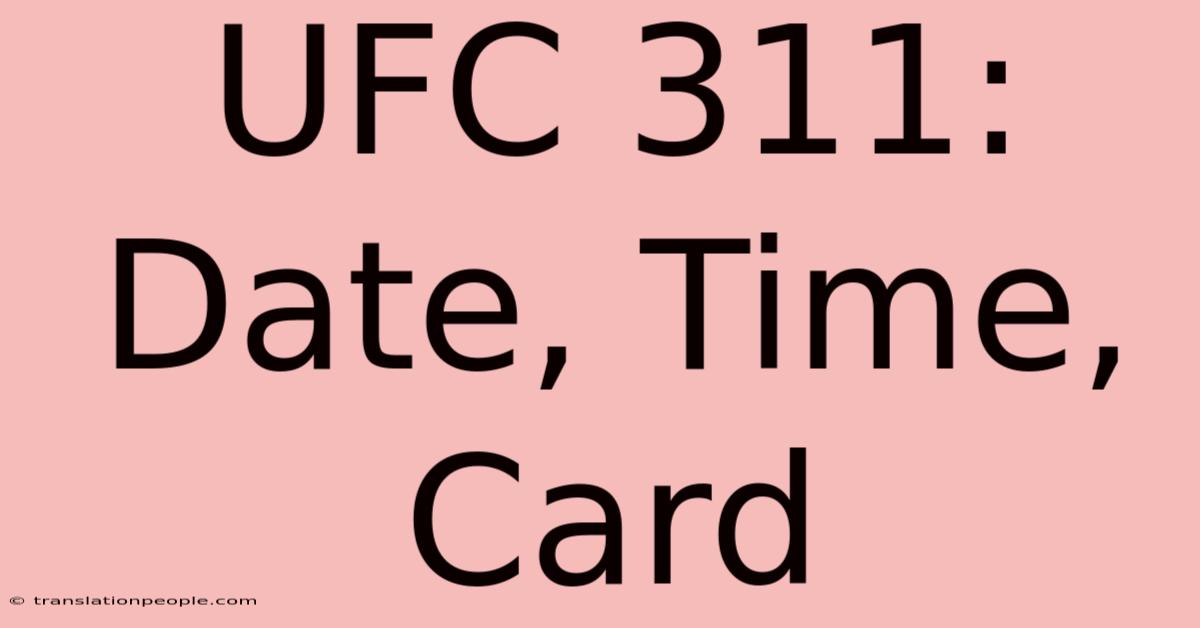 UFC 311: Date, Time, Card

© translationpeople.com